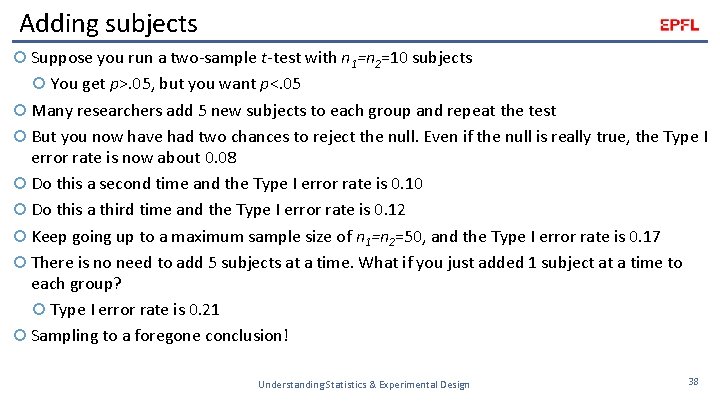 Adding subjects

EPFL

Suppose you run a two-sample $t$-test with $n_1$=$n_2$=10 subjects

You get $p$>.05, but you want $p$<.05

Many researchers add 5 new subjects to each group and repeat the test

But you now have had two chances to reject the null. Even if the null is really true, the Type I error rate is now about 0.08

Do this a second time and the Type I error rate is 0.10

Do this a third time and the Type I error rate is 0.12

Keep going up to a maximum sample size of $n_1$=$n_2$=50, and the Type I error rate is 0.17

There is no need to add 5 subjects at a time. What if you just added 1 subject at a time to each group?

Type I error rate is 0.21

Sampling to a foregone conclusion!

UnderstandingStatistics & Experimental Design

38